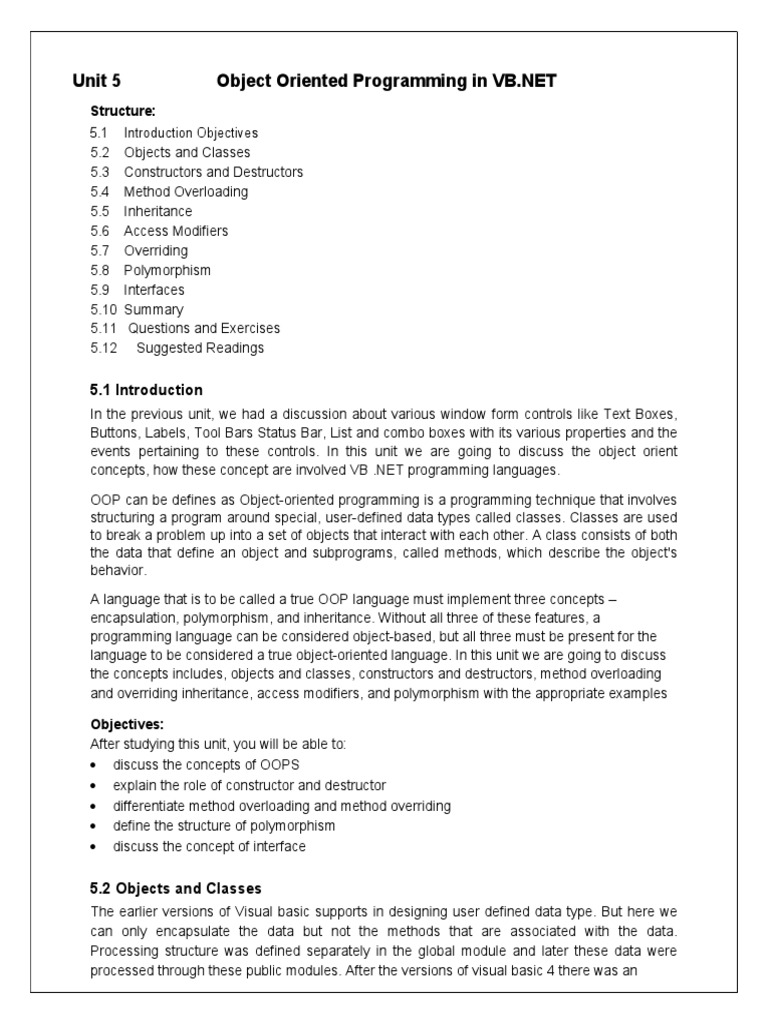 Unit 5 Object Oriented Programming in VB.NET

Structure:
5.1 Introduction Objectives
5.2 Objects and Classes
5.3 Constructors and Destructors
5.4 Method Overloading
5.5 Inheritance
5.6 Access Modifiers
5.7 Overriding
5.8 Polymorphism
5.9 Interfaces
5.10 Summary
5.11 Questions and Exercises
5.12 Suggested Readings

5.1 Introduction

In the previous unit, we had a discussion about various window form controls like Text Boxes, Buttons, Labels, Tool Bars Status Bar, List and combo boxes with its various properties and the events pertaining to these controls. In this unit we are going to discuss the object orient concepts, how these concept are involved VB .NET programming languages.

OOP can be defines as Object-oriented programming is a programming technique that involves structuring a program around special, user-defined data types called classes. Classes are used to break a problem up into a set of objects that interact with each other. A class consists of both the data that define an object and subprograms, called methods, which describe the object's behavior.

A language that is to be called a true OOP language must implement three concepts – encapsulation, polymorphism, and inheritance. Without all three of these features, a programming language can be considered object-based, but all three must be present for the language to be considered a true object-oriented language. In this unit we are going to discuss the concepts includes, objects and classes, constructors and destructors, method overloading and overriding inheritance, access modifiers, and polymorphism with the appropriate examples

Objectives:
After studying this unit, you will be able to:
• discuss the concepts of OOPS
• explain the role of constructor and destructor
• differentiate method overloading and method overriding
• define the structure of polymorphism
• discuss the concept of interface

5.2 Objects and Classes

The earlier versions of Visual basic supports in designing user defined data type. But here we can only encapsulate the data but not the methods that are associated with the data. Processing structure was defined separately in the global module and later these data were processed through these public modules. After the versions of visual basic 4 there was an